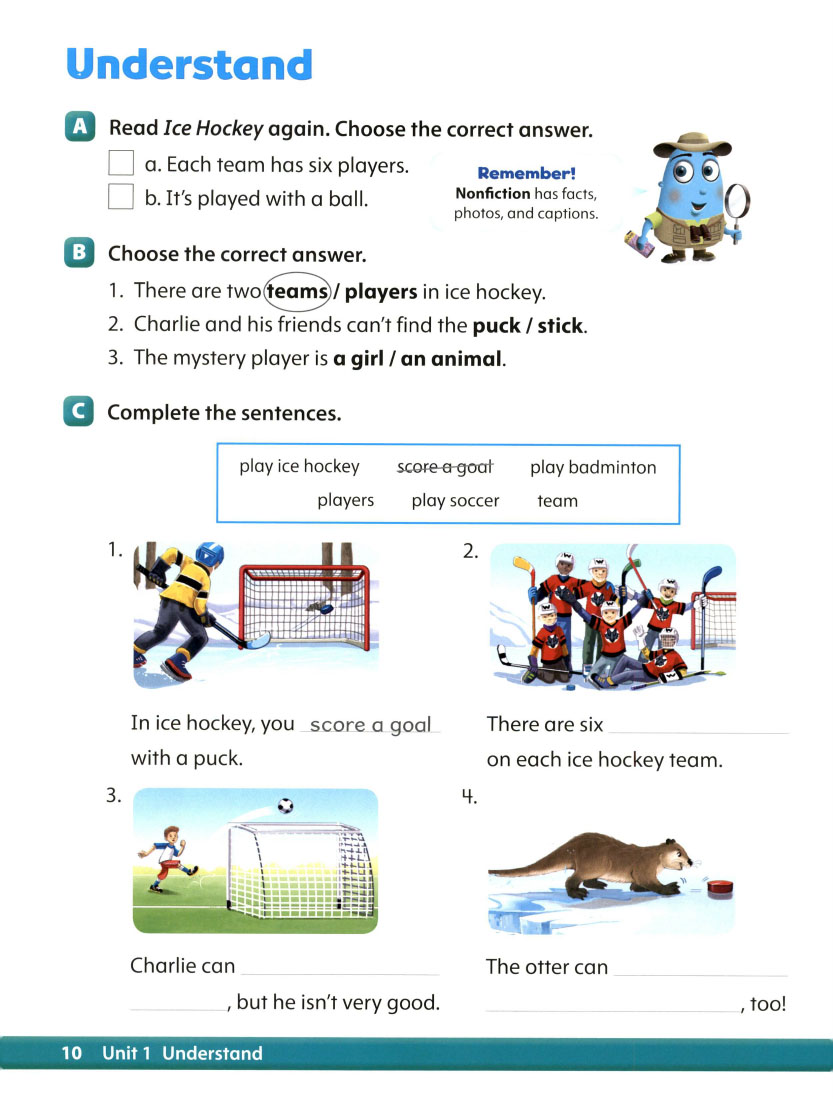 Understand

A Read Ice Hockey again. Choose the correct answer.

☐ a. Each team has six players.

☐ b. It's played with a ball.

Remember!
Nonfiction has facts, photos, and captions.

B Choose the correct answer.

1. There are two teams / players in ice hockey.
2. Charlie and his friends can't find the puck / stick.
3. The mystery player is a girl / an animal.

C Complete the sentences.

play ice hockey score a goal play badminton
players play soccer team

1.

In ice hockey, you score a goal with a puck.

2.

There are six ____ on each ice hockey team.

3.

Charlie can ____ ____, but he isn't very good.

4.

The otter can ____ ____, too!

10 Unit 1 Understand